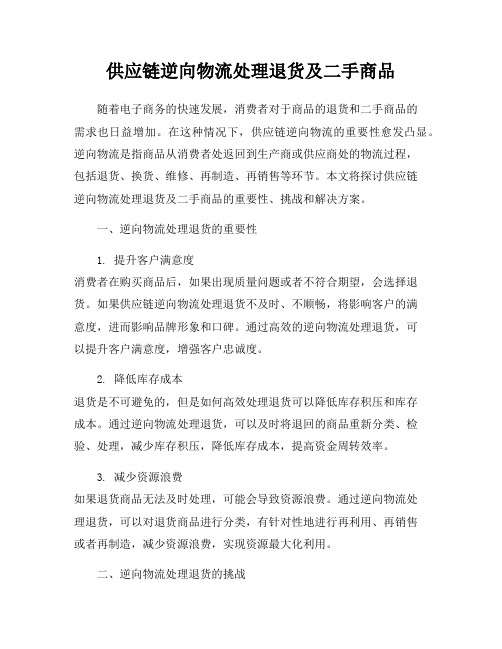 供应链逆向物流处理退货及二手商品

随着电子商务的快速发展，消费者对于商品的退货和二手商品的需求也日益增加。在这种情况下，供应链逆向物流的重要性愈发凸显。逆向物流是指商品从消费者处返回到生产商或供应商处的物流过程，包括退货、换货、维修、再制造、再销售等环节。本文将探讨供应链逆向物流处理退货及二手商品的重要性、挑战和解决方案。

一、逆向物流处理退货的重要性

1. 提升客户满意度
消费者在购买商品后，如果出现质量问题或者不符合期望，会选择退货。如果供应链逆向物流处理退货不及时、不顺畅，将影响客户的满意度，进而影响品牌形象和口碑。通过高效的逆向物流处理退货，可以提升客户满意度，增强客户忠诚度。

2. 降低库存成本
退货是不可避免的，但是如何高效处理退货可以降低库存积压和库存成本。通过逆向物流处理退货，可以及时将退回的商品重新分类、检验、处理，减少库存积压，降低库存成本，提高资金周转效率。

3. 减少资源浪费
如果退货商品无法及时处理，可能会导致资源浪费。通过逆向物流处理退货，可以对退货商品进行分类，有针对性地进行再利用、再销售或者再制造，减少资源浪费，实现资源最大化利用。

二、逆向物流处理退货的挑战